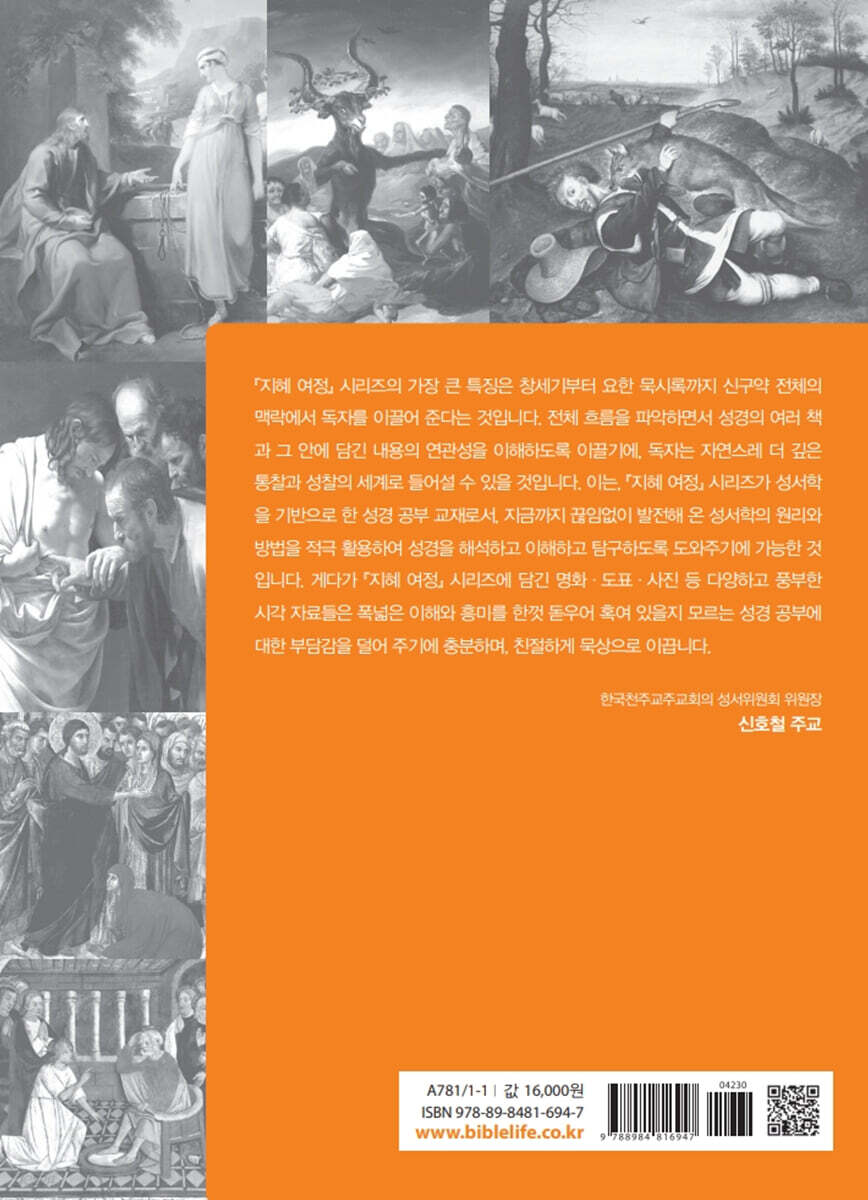 『지혜 여정』 시리즈의 가장 큰 특징은 창세기부터 요한 묵시록까지 신구약 전체의 맥락에서 독자를 이끌어 준다는 것입니다. 전체 흐름을 파악하면서 성경의 여러 책과 그 안에 담긴 내용의 연관성을 이해하도록 이끌기에, 독자는 자연스레 더 깊은 통찰과 성찰의 세계로 들어설 수 있을 것입니다. 이는, 『지혜 여정』 시리즈가 성서학을 기반으로 한 성경 공부 교재로서, 지금까지 끊임없이 발전해 온 성서학의 원리와 방법을 적극 활용하여 성경을 해석하고 이해하고 탐구하도록 도와주기에 가능한 것입니다. 게다가 『지혜 여정』 시리즈에 담긴 명화 · 도표 · 사진 등 다양하고 풍부한 시각 자료들은 폭넓은 이해와 흥미를 한껏 돋우어 혹여 있을지 모르는 성경 공부에 대한 부담감을 덜어 주기에 충분하며, 친절하게 묵상으로 이끕니다.

한국천주교주교회의 성서위원회 위원장
신호철 주교

A781/1-1 | 값 16,000원
ISBN 978-89-8481-694-7
www.biblelife.co.kr

04230
9 788984 816947